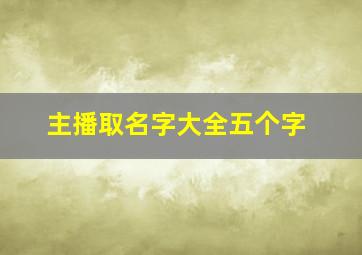 主播取名字大全五个字